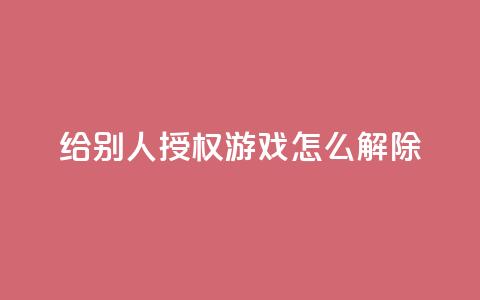 给别人授权游戏怎么解除